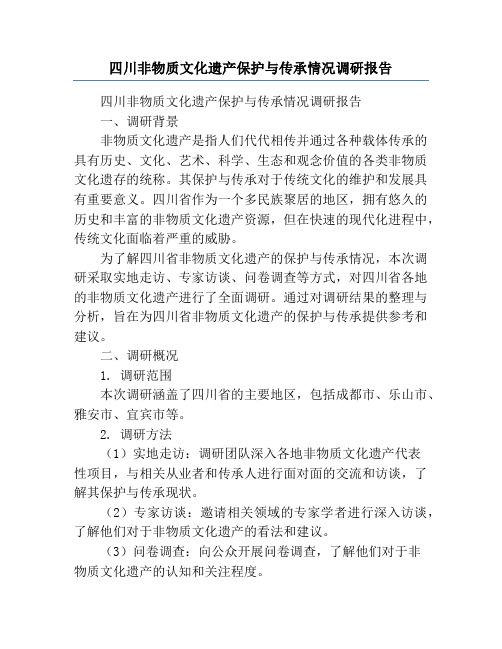 四川非物质文化遗产保护与传承情况调研报告

四川非物质文化遗产保护与传承情况调研报告

一、调研背景

非物质文化遗产是指人们代代相传并通过各种载体传承的具有历史、文化、艺术、科学、生态和观念价值的各类非物质文化遗存的统称。其保护与传承对于传统文化的维护和发展具有重要意义。四川省作为一个多民族聚居的地区，拥有悠久的历史和丰富的非物质文化遗产资源，但在快速的现代化进程中，传统文化面临着严重的威胁。

为了解四川省非物质文化遗产的保护与传承情况，本次调研采取实地走访、专家访谈、问卷调查等方式，对四川省各地的非物质文化遗产进行了全面调研。通过对调研结果的整理与分析，旨在为四川省非物质文化遗产的保护与传承提供参考和建议。

二、调研概况

1. 调研范围

本次调研涵盖了四川省的主要地区，包括成都市、乐山市、雅安市、宜宾市等。

2. 调研方法

（1）实地走访：调研团队深入各地非物质文化遗产代表性项目，与相关从业者和传承人进行面对面的交流和访谈，了解其保护与传承现状。

（2）专家访谈：邀请相关领域的专家学者进行深入访谈，了解他们对于非物质文化遗产的看法和建议。

（3）问卷调查：向公众开展问卷调查，了解他们对于非物质文化遗产的认知和关注程度。